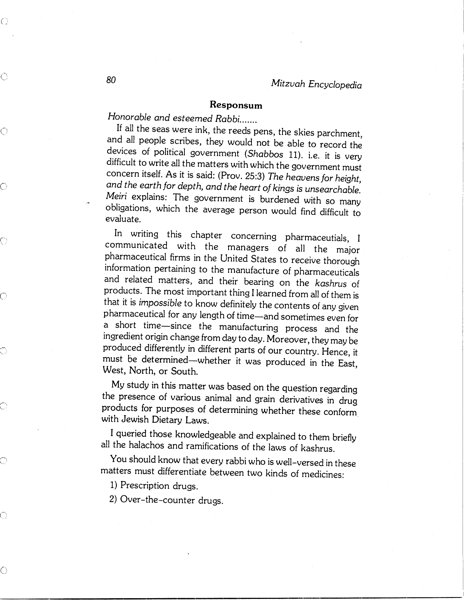 80 Mitzvah Encyclopedia

Responsum

Honorable and esteemed Rabbi.......

If all the seas were ink, the reeds pens, the skies parchment, and all people scribes, they would not be able to record the devices of political government (Shabbos 11). i.e. it is very difficult to write all the matters with which the government must concern itself. As it is said: (Prov. 25:3) The heavens for height, and the earth for depth, and the heart of kings is unsearchable. Meiri explains: The government is burdened with so many obligations, which the average person would find difficult to evaluate.

In writing this chapter concerning pharmaceutials, I communicated with the managers of all the major pharmaceutical firms in the United States to receive thorough information pertaining to the manufacture of pharmaceuticals and related matters, and their bearing on the kashrus of products. The most important thing I learned from all of them is that it is impossible to know definitely the contents of any given pharmaceutical for any length of time—and sometimes even for a short time—since the manufacturing process and the ingredient origin change from day to day. Moreover, they may be produced differently in different parts of our country. Hence, it must be determined—whether it was produced in the East, West, North, or South.

My study in this matter was based on the question regarding the presence of various animal and grain derivatives in drug products for purposes of determining whether these conform with Jewish Dietary Laws.

I queried those knowledgeable and explained to them briefly all the halachos and ramifications of the laws of kashrus.

You should know that every rabbi who is well-versed in these matters must differentiate between two kinds of medicines:

1) Prescription drugs.

2) Over-the-counter drugs.